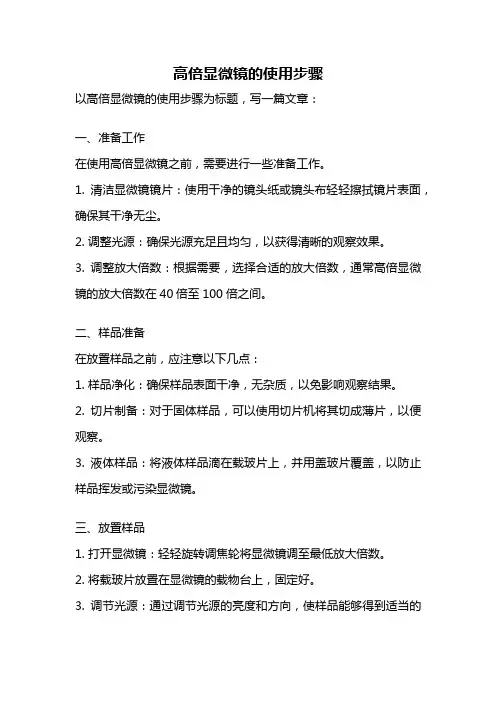 高倍显微镜的使用步骤

以高倍显微镜的使用步骤为标题，写一篇文章：

一、准备工作

在使用高倍显微镜之前，需要进行一些准备工作。

1. 清洁显微镜镜片：使用干净的镜头纸或镜头布轻轻擦拭镜片表面，确保其干净无尘。

2. 调整光源：确保光源充足且均匀，以获得清晰的观察效果。

3. 调整放大倍数：根据需要，选择合适的放大倍数，通常高倍显微镜的放大倍数在 40 倍至 100 倍之间。

二、样品准备

在放置样品之前，应注意以下几点：

1. 样品净化：确保样品表面干净，无杂质，以免影响观察结果。

2. 切片制备：对于固体样品，可以使用切片机将其切成薄片，以便观察。

3. 液体样品：将液体样品滴在载玻片上，并用盖玻片覆盖，以防止样品挥发或污染显微镜。

三、放置样品

1. 打开显微镜：轻轻旋转调焦轮将显微镜调至最低放大倍数。

2. 将载玻片放置在显微镜的载物台上，固定好。

3. 调节光源：通过调节光源的亮度和方向，使样品能够得到适当的